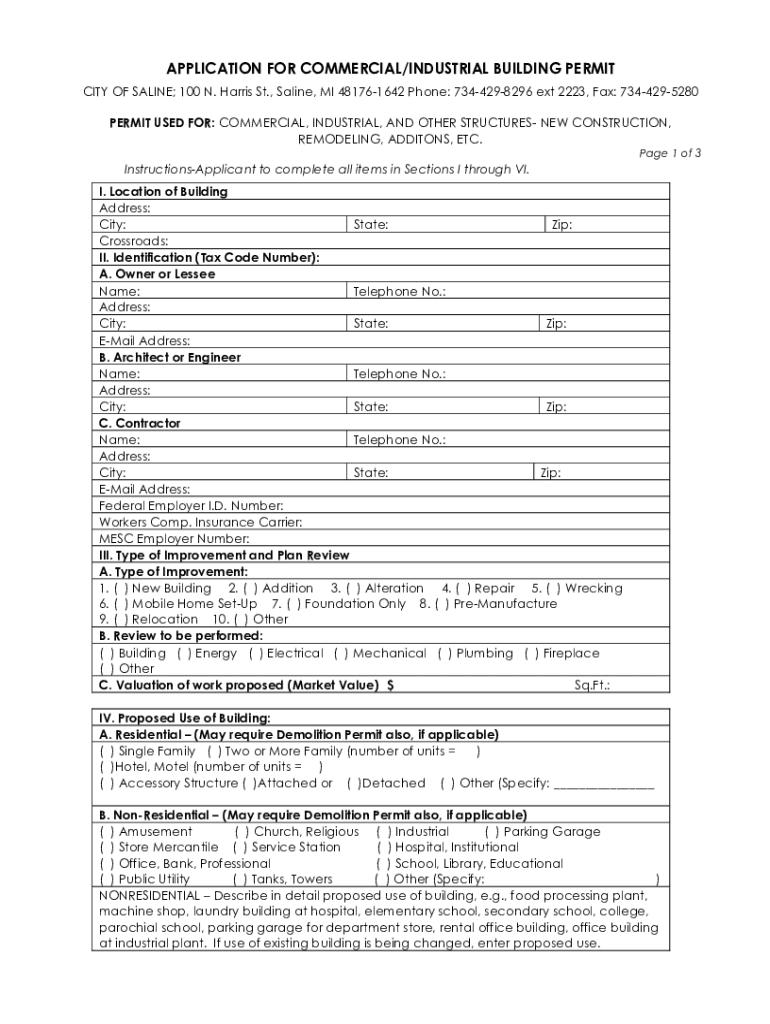 APPLICATION FOR COMMERCIAL/INDUSTRIAL BUILDING PERMIT

CITY OF SALINE; 100 N. Harris St., Saline, MI 48176-1642 Phone: 734-429-8296 ext 2223, Fax: 734-429-5280

PERMIT USED FOR: COMMERCIAL, INDUSTRIAL, AND OTHER STRUCTURES- NEW CONSTRUCTION, REMODELING, ADDITONS, ETC.

Page 1 of 3

Instructions-Applicant to complete all items in Sections I through VI.

I. Location of Building
Address:
City: State: Zip:
Crossroads:
II. Identification (Tax Code Number):
A. Owner or Lessee
Name: Telephone No.:
Address:
City: State: Zip:
E-Mail Address:
B. Architect or Engineer
Name: Telephone No.:
Address:
City: State: Zip:
C. Contractor
Name: Telephone No.:
Address:
City: State: Zip:
E-Mail Address:
Federal Employer I.D. Number:
Workers Comp. Insurance Carrier:
MESC Employer Number:
III. Type of Improvement and Plan Review
A. Type of Improvement:
1. ( ) New Building 2. ( ) Addition 3. ( ) Alteration 4. ( ) Repair 5. ( ) Wrecking
6. ( ) Mobile Home Set-Up 7. ( ) Foundation Only 8. ( ) Pre-Manufacture
9. ( ) Relocation 10. ( ) Other
B. Review to be performed:
( ) Building ( ) Energy ( ) Electrical ( ) Mechanical ( ) Plumbing ( ) Fireplace
( ) Other
C. Valuation of work proposed (Market Value) $ Sq.Ft.:

IV. Proposed Use of Building:
A. Residential – (May require Demolition Permit also, if applicable)
( ) Single Family ( ) Two or More Family (number of units = )
( )Hotel, Motel (number of units = )
( ) Accessory Structure ( )Attached or ( )Detached ( ) Other (Specify: _______________

B. Non-Residential – (May require Demolition Permit also, if applicable)
( ) Amusement ( ) Church, Religious ( ) Industrial ( ) Parking Garage
( ) Store Mercantile ( ) Service Station ( ) Hospital, Institutional
( ) Office, Bank, Professional ( ) School, Library, Educational
( ) Public Utility ( ) Tanks, Towers ( ) Other (Specify: )
NONRESIDENTIAL – Describe in detail proposed use of building, e.g., food processing plant, machine shop, laundry building at hospital, elementary school, secondary school, college, parochial school, parking garage for department store, rental office building, office building at industrial plant. If use of existing building is being changed, enter proposed use.